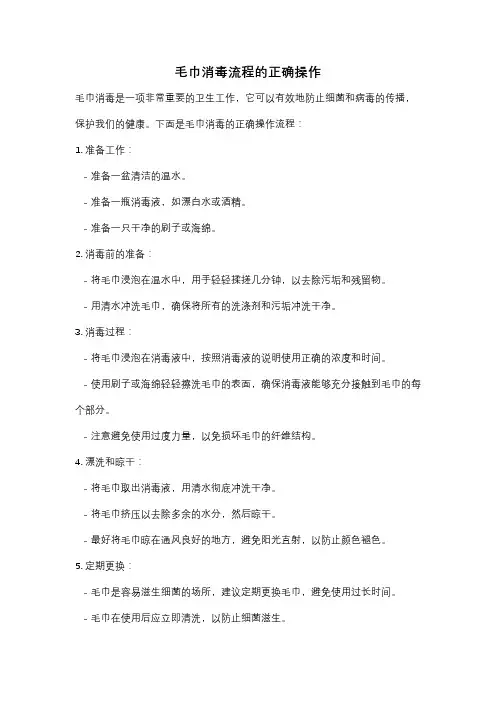 毛巾消毒流程的正确操作

毛巾消毒是一项非常重要的卫生工作，它可以有效地防止细菌和病毒的传播，保护我们的健康。下面是毛巾消毒的正确操作流程：

1. 准备工作：

- 准备一盆清洁的温水。

- 准备一瓶消毒液，如漂白水或酒精。

- 准备一只干净的刷子或海绵。

2. 消毒前的准备：

- 将毛巾浸泡在温水中，用手轻轻揉搓几分钟，以去除污垢和残留物。

- 用清水冲洗毛巾，确保将所有的洗涤剂和污垢冲洗干净。

3. 消毒过程：

- 将毛巾浸泡在消毒液中，按照消毒液的说明使用正确的浓度和时间。

- 使用刷子或海绵轻轻擦洗毛巾的表面，确保消毒液能够充分接触到毛巾的每个部分。

- 注意避免使用过度力量，以免损坏毛巾的纤维结构。

4. 漂洗和晾干：

- 将毛巾取出消毒液，用清水彻底冲洗干净。

- 将毛巾挤压以去除多余的水分，然后晾干。

- 最好将毛巾晾在通风良好的地方，避免阳光直射，以防止颜色褪色。

5. 定期更换：

- 毛巾是容易滋生细菌的场所，建议定期更换毛巾，避免使用过长时间。

- 毛巾在使用后应立即清洗，以防止细菌滋生。